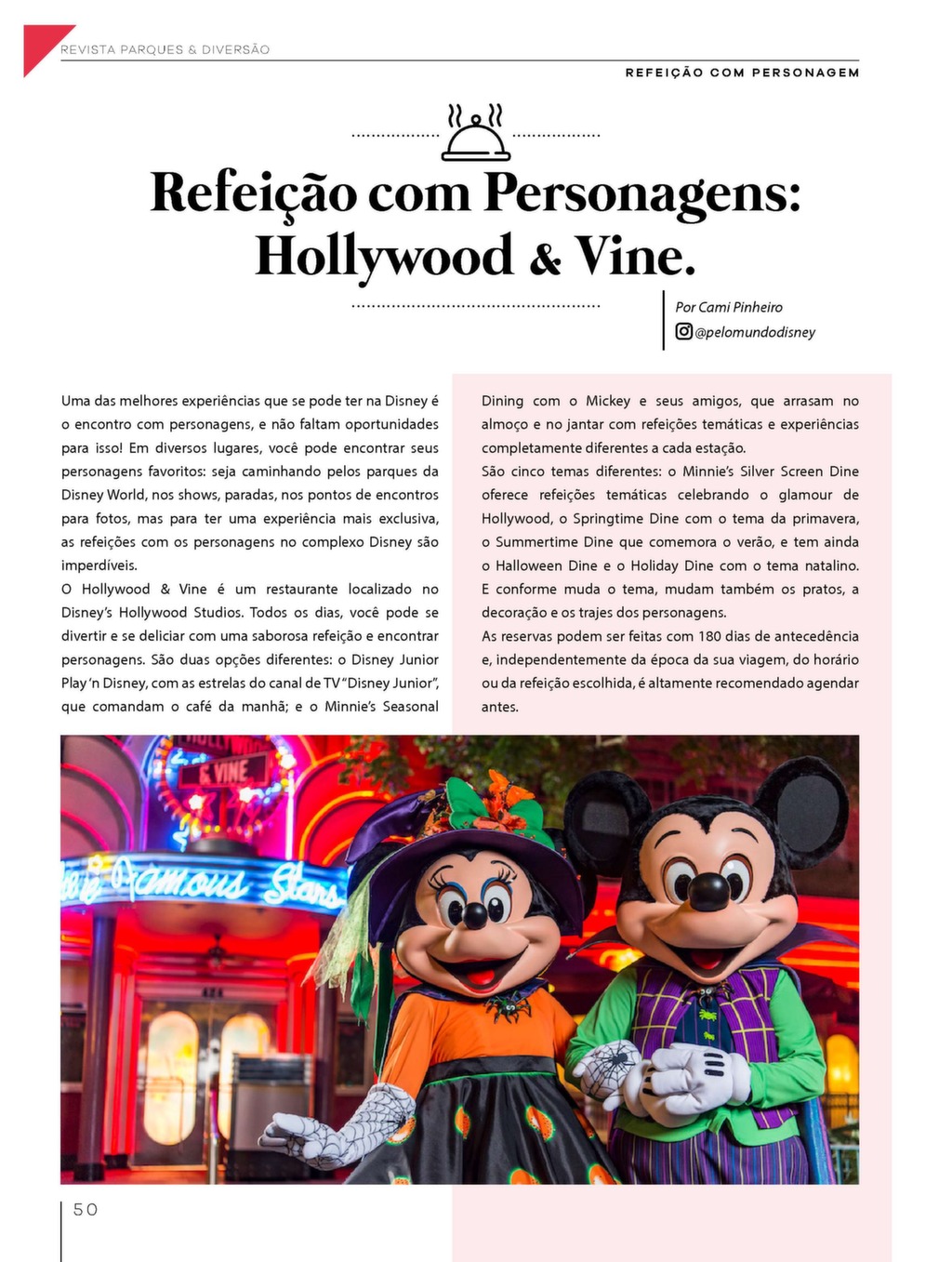 REVISTA PARQUES & DIVERSÃO

REFEIÇÃO COM PERSONAGEM

Refeição com Personagens: Hollywood & Vine.

Por Cami Pinheiro
@pelomundodisney

Uma das melhores experiências que se pode ter na Disney é o encontro com personagens, e não faltam oportunidades para isso! Em diversos lugares, você pode encontrar seus personagens favoritos: seja caminhando pelos parques da Disney World, nos shows, paradas, nos pontos de encontros para fotos, mas para ter uma experiência mais exclusiva, as refeições com os personagens no complexo Disney são imperdíveis.

O Hollywood & Vine é um restaurante localizado no Disney's Hollywood Studios. Todos os dias, você pode se divertir e se deliciar com uma saborosa refeição e encontrar personagens. São duas opções diferentes: o Disney Junior Play 'n Disney, com as estrelas do canal de TV "Disney Junior", que comandam o café da manhã; e o Minnie's Seasonal Dining com o Mickey e seus amigos, que arrasam no almoço e no jantar com refeições temáticas e experiências completamente diferentes a cada estação.

São cinco temas diferentes: o Minnie's Silver Screen Dine oferece refeições temáticas celebrando o glamour de Hollywood, o Springtime Dine com o tema da primavera, o Summertime Dine que comemora o verão, e tem ainda o Halloween Dine e o Holiday Dine com o tema natalino. E conforme muda o tema, mudam também os pratos, a decoração e os trajes dos personagens.

As reservas podem ser feitas com 180 dias de antecedência e, independentemente da época da sua viagem, do horário ou da refeição escolhida, é altamente recomendado agendar antes.

& VINE
Famous Stars

50